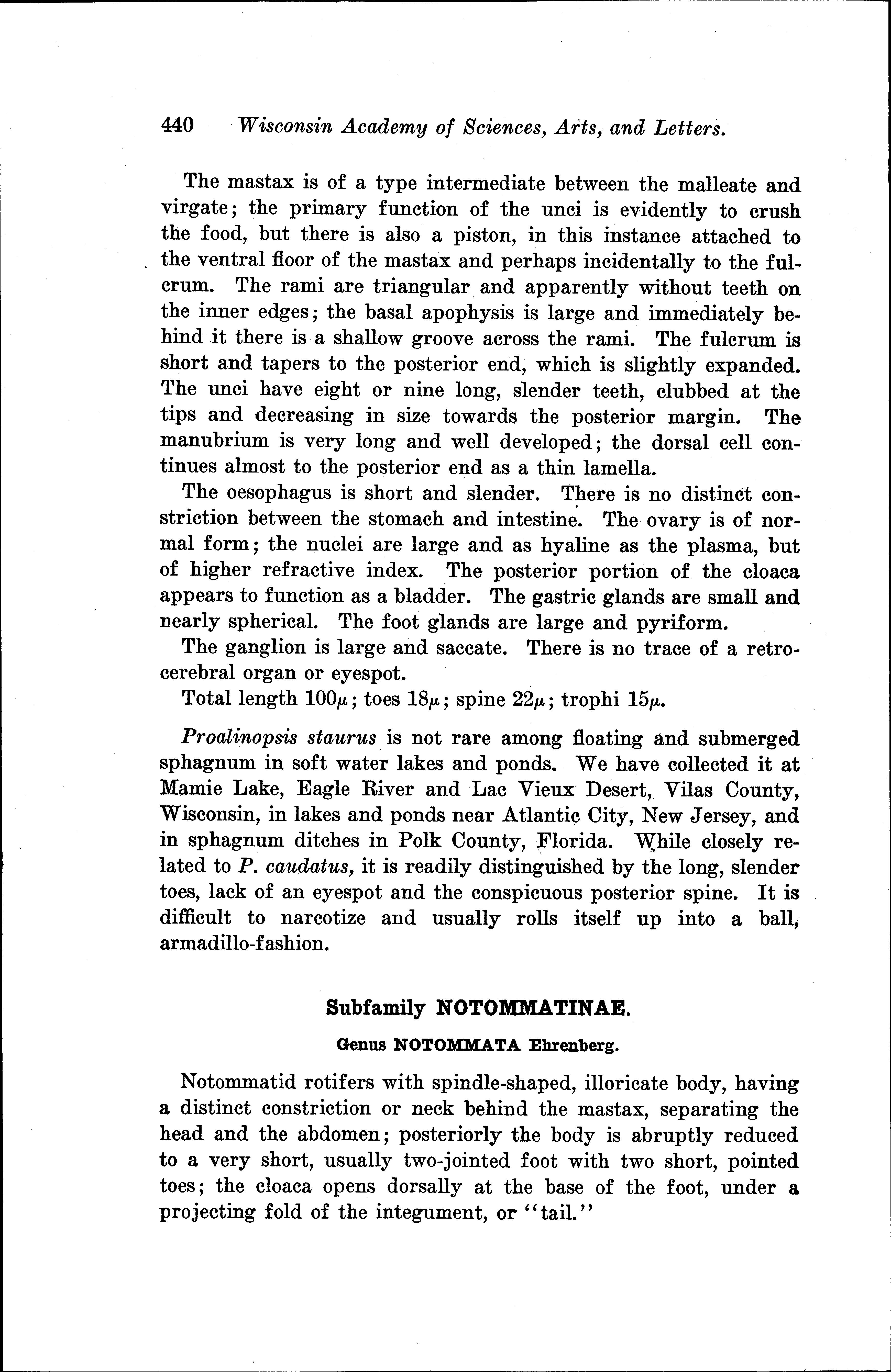 440 Wisconsin Academy of Sciences, Arts, and Letters.

The mastax is of a type intermediate between the malleate and virgate; the primary function of the unci is evidently to crush the food, but there is also a piston, in this instance attached to the ventral floor of the mastax and perhaps incidentally to the fulcrum. The rami are triangular and apparently without teeth on the inner edges; the basal apophysis is large and immediately behind it there is a shallow groove across the rami. The fulcrum is short and tapers to the posterior end, which is slightly expanded. The unci have eight or nine long, slender teeth, clubbed at the tips and decreasing in size towards the posterior margin. The manubrium is very long and well developed; the dorsal cell continues almost to the posterior end as a thin lamella.

The oesophagus is short and slender. There is no distinct constriction between the stomach and intestine. The ovary is of normal form; the nuclei are large and as hyaline as the plasma, but of higher refractive index. The posterior portion of the cloaca appears to function as a bladder. The gastric glands are small and nearly spherical. The foot glands are large and pyriform.

The ganglion is large and saccate. There is no trace of a retrocerebral organ or eyespot.

Total length $100\mu$; toes $18\mu$; spine $22\mu$; trophi $15\mu$.

Proalinopsis staurus is not rare among floating and submerged sphagnum in soft water lakes and ponds. We have collected it at Mamie Lake, Eagle River and Lac Vieux Desert, Vilas County, Wisconsin, in lakes and ponds near Atlantic City, New Jersey, and in sphagnum ditches in Polk County, Florida. While closely related to P. caudatus, it is readily distinguished by the long, slender toes, lack of an eyespot and the conspicuous posterior spine. It is difficult to narcotize and usually rolls itself up into a ball, armadillo-fashion.

Subfamily NOTOMMATINAE.

Genus NOTOMMATA Ehrenberg.

Notommatid rotifers with spindle-shaped, illoricate body, having a distinct constriction or neck behind the mastax, separating the head and the abdomen; posteriorly the body is abruptly reduced to a very short, usually two-jointed foot with two short, pointed toes; the cloaca opens dorsally at the base of the foot, under a projecting fold of the integument, or "tail."